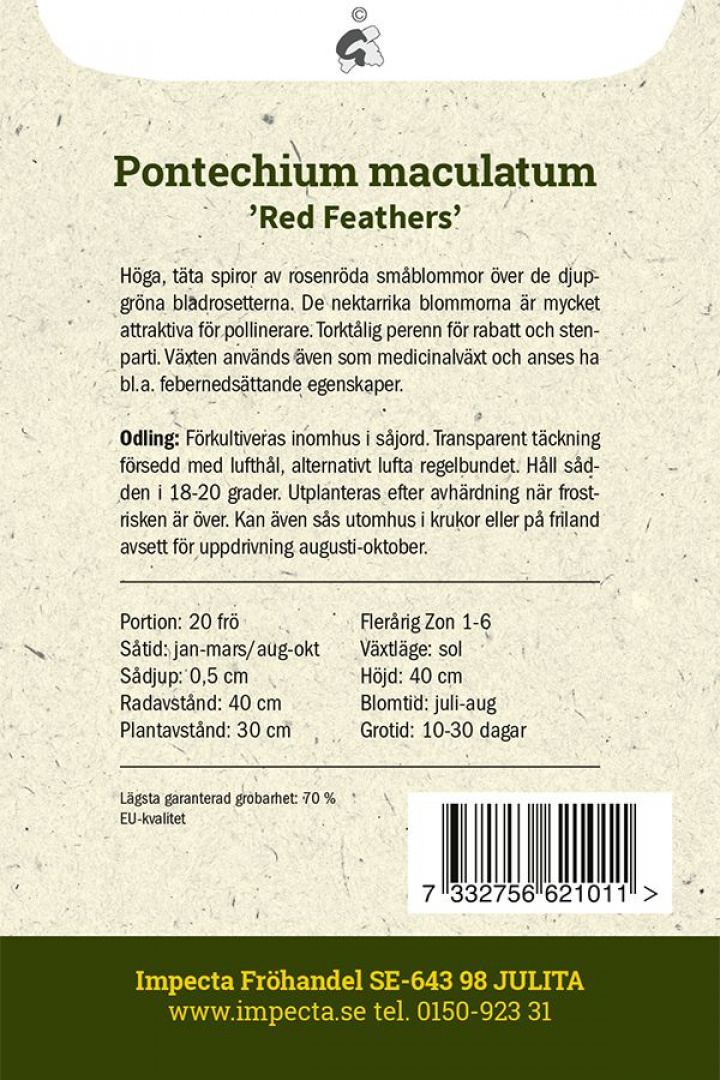 ©

Pontechium maculatum
'Red Feathers'

Höga, täta spiror av rosenröda småblommor över de djupgröna bladrosetterna. De nektarrika blommorna är mycket attraktiva för pollinerare. Torktålig perenn för rabatt och stenparti. Växten används även som medicinalväxt och anses ha bl.a. febernedsättande egenskaper.

Odling: Förkultiveras inomhus i såjord. Transparent täckning försedd med lufthål, alternativt lufta regelbundet. Håll sådden i 18-20 grader. Utplanteras efter avhärdning när frostrisken är över. Kan även sås utomhus i krukor eller på friland avsett för uppdrivning augusti-oktober.

Portion: 20 frö
Såtid: jan-mars/aug-okt
Sådjup: 0,5 cm
Radavstånd: 40 cm
Plantavstånd: 30 cm

Flerårig Zon 1-6
Växtläge: sol
Höjd: 40 cm
Blomtid: juli-aug
Grotid: 10-30 dagar

Lägsta garanterad grobarhet: 70 %
EU-kvalitet

7 332756 621011 >

Impecta Fröhandel SE-643 98 JULITA
www.impecta.se tel. 0150-923 31